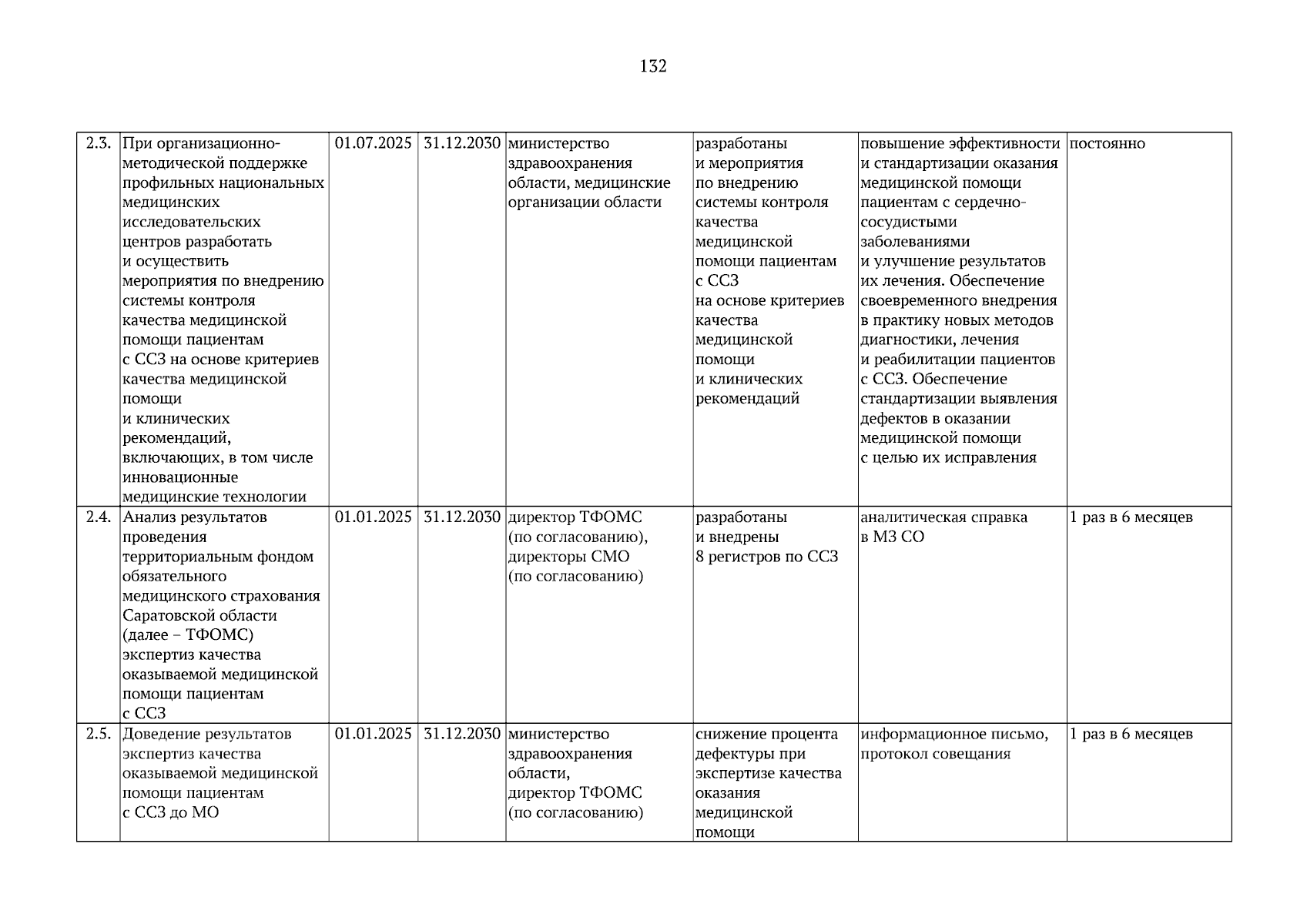 132

| 2.3. | При организационно-методической поддержке профильных национальных медицинских исследовательских центров разработать и осуществить мероприятия по внедрению системы контроля качества медицинской помощи пациентам с ССЗ на основе критериев качества медицинской помощи и клинических рекомендаций, включающих, в том числе инновационные медицинские технологии | 01.07.2025 | 31.12.2030 | министерство здравоохранения области, медицинские организации области | разработаны и мероприятия по внедрению системы контроля качества медицинской помощи пациентам с ССЗ на основе критериев качества медицинской помощи и клинических рекомендаций | повышение эффективности и стандартизации оказания медицинской помощи пациентам с сердечно-сосудистыми заболеваниями и улучшение результатов их лечения. Обеспечение своевременного внедрения в практику новых методов диагностики, лечения и реабилитации пациентов с ССЗ. Обеспечение стандартизации выявления дефектов в оказании медицинской помощи с целью их исправления | постоянно |
|---|---|---|---|---|---|---|---|
| 2.4. | Анализ результатов проведения территориальным фондом обязательного медицинского страхования Саратовской области (далее – ТФОМС) экспертиз качества оказываемой медицинской помощи пациентам с ССЗ | 01.01.2025 | 31.12.2030 | директор ТФОМС (по согласованию), директоры СМО (по согласованию) | разработаны и внедрены 8 регистров по ССЗ | аналитическая справка в МЗ СО | 1 раз в 6 месяцев |
| 2.5. | Доведение результатов экспертиз качества оказываемой медицинской помощи пациентам с ССЗ до МО | 01.01.2025 | 31.12.2030 | министерство здравоохранения области, директор ТФОМС (по согласованию) | снижение процента дефектуры при экспертизе качества оказания медицинской помощи | информационное письмо, протокол совещания | 1 раз в 6 месяцев |